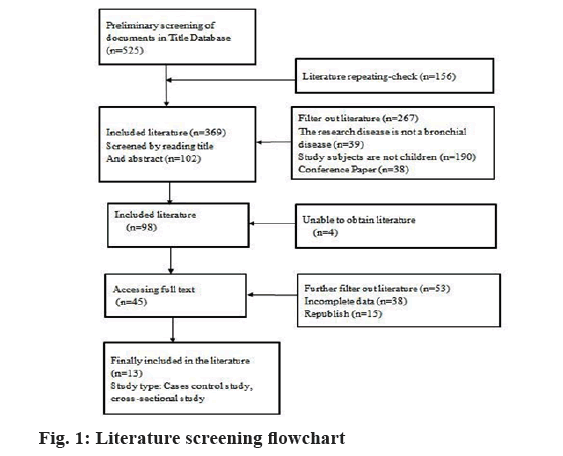 Preliminary screening of documents in Title Database (n=525)

Literature repeating-check (n=156)

Included literature (n=369)
Screened by reading title
And abstract (n=102)

Filter out literature (n=267)
The research disease is not a bronchial disease (n=39)
Study subjects are not children (n=190)
Conference Paper (n=38)

Included literature
(n=98)

Unable to obtain literature
(n=4)

Accessing full text
(n=45)

Further filter out literature (n=53)
Incomplete data (n=38)
Republish (n=15)

Finally included in the literature
(n=13)
Study type: Cases control study, cross-sectional study

Fig. 1: Literature screening flowchart